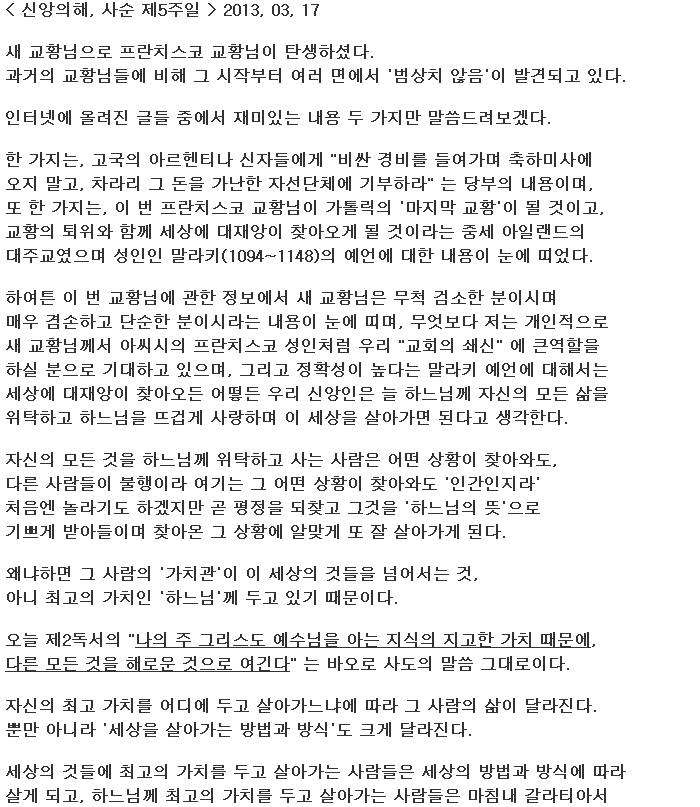 < 신앙의해, 사순 제5주일 > 2013, 03, 17

새 교황님으로 프란치스코 교황님이 탄생하셨다.
과거의 교황님들에 비해 그 시작부터 여러 면에서 '범상치 않음'이 발견되고 있다.

인터넷에 올려진 글들 중에서 재미있는 내용 두 가지만 말씀드려보겠다.

한 가지는, 고국의 아르헨티나 신자들에게 "비싼 경비를 들여가며 축하미사에 오지 말고, 차라리 그 돈을 가난한 자선단체에 기부하라" 는 당부의 내용이며, 또 한 가지는, 이 번 프란치스코 교황님이 가톨릭의 '마지막 교황'이 될 것이고, 교황의 퇴위와 함께 세상에 대재앙이 찾아오게 될 것이라는 중세 아일랜드의 대주교였으며 성인인 말라키(1094~1148)의 예언에 대한 내용이 눈에 띠었다.

하여튼 이 번 교황님에 관한 정보에서 새 교황님은 무척 검소한 분이시며 매우 겸손하고 단순한 분이시라는 내용이 눈에 띠며, 무엇보다 저는 개인적으로 새 교황님께서 아씨시의 프란치스코 성인처럼 우리 "교회의 쇄신" 에 큰역할을 하실 분으로 기대하고 있으며, 그리고 정확성이 높다는 말라키 예언에 대해서는 세상에 대재앙이 찾아오든 어떻든 우리 신앙인은 늘 하느님께 자신의 모든 삶을 위탁하고 하느님을 뜨겁게 사랑하며 이 세상을 살아가면 된다고 생각한다.

자신의 모든 것을 하느님께 위탁하고 사는 사람은 어떤 상황이 찾아와도, 다른 사람들이 불행이라 여기는 그 어떤 상황이 찾아와도 '인간인지라' 처음엔 놀라기도 하겠지만 곧 평정을 되찾고 그것을 '하느님의 뜻'으로 기쁘게 받아들이며 찾아온 그 상황에 알맞게 또 잘 살아가게 된다.

왜냐하면 그 사람의 '가치관'이 이 세상의 것들을 넘어서는 것, 아니 최고의 가치인 '하느님'께 두고 있기 때문이다.

오늘 제2독서의 "나의 주 그리스도 예수님을 아는 지식의 지고한 가치 때문에, 다른 모든 것을 해로운 것으로 여긴다" 는 바오로 사도의 말씀 그대로이다.

자신의 최고 가치를 어디에 두고 살아가느냐에 따라 그 사람의 삶이 달라진다. 뿐만 아니라 '세상을 살아가는 방법과 방식'도 크게 달라진다.

세상의 것들에 최고의 가치를 두고 살아가는 사람들은 세상의 방법과 방식에 따라 살게 되고, 하느님께 최고의 가치를 두고 살아가는 사람들은 마침내 갈라티아서